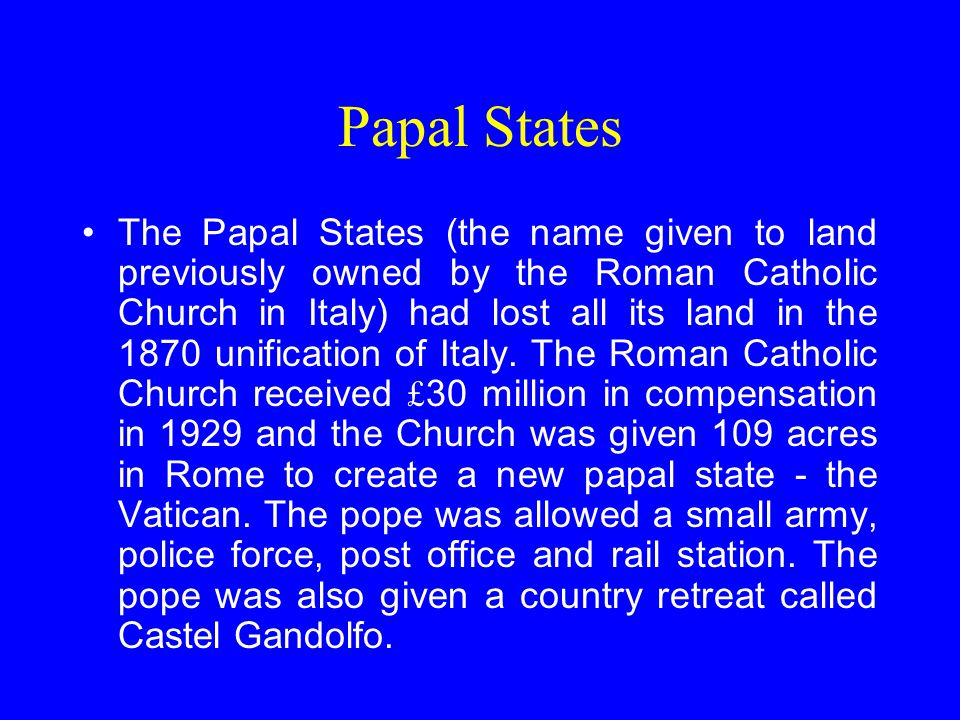 Papal States

• The Papal States (the name given to land previously owned by the Roman Catholic Church in Italy) had lost all its land in the 1870 unification of Italy. The Roman Catholic Church received £30 million in compensation in 1929 and the Church was given 109 acres in Rome to create a new papal state - the Vatican. The pope was allowed a small army, police force, post office and rail station. The pope was also given a country retreat called Castel Gandolfo.